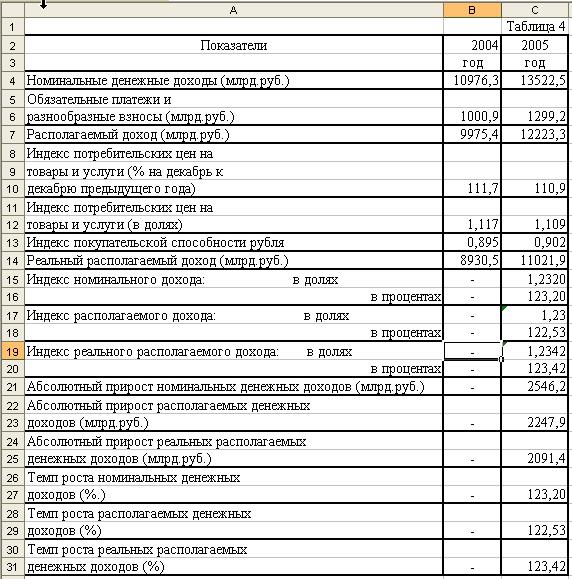 |  | A | B | C |
|---|---|---|---|
| 1 |  |  | Таблица 4 |
| 2 | Показатели | 2004 | 2005 |
| 3 |  | год | год |
| 4 | Номинальные денежные доходы (млрд.руб.) | 10976,3 | 13522,5 |
| 5 | Обязательные платежи и |  |  |
| 6 | разнообразные взносы (млрд.руб.) | 1000,9 | 1299,2 |
| 7 | Располагаемый доход (млрд.руб.) | 9975,4 | 12223,3 |
| 8 | Индекс потребительских цен на |  |  |
| 9 | товары и услуги (% на декабрь к |  |  |
| 10 | декабрю предыдущего года) | 111,7 | 110,9 |
| 11 | Индекс потребительских цен на |  |  |
| 12 | товары и услуги (в долях) | 1,117 | 1,109 |
| 13 | Индекс покупательской способности рубля | 0,895 | 0,902 |
| 14 | Реальный располагаемый доход (млрд.руб.) | 8930,5 | 11021,9 |
| 15 | Индекс номинального дохода: в долях | - | 1,2320 |
| 16 | в процентах | - | 123,20 |
| 17 | Индекс располагаемого дохода: в долях | - | 1,23 |
| 18 | в процентах | - | 122,53 |
| 19 | Индекс реального располагаемого дохода: в долях | - | 1,2342 |
| 20 | в процентах | - | 123,42 |
| 21 | Абсолютный прирост номинальных денежных доходов (млрд.руб.) | - | 2546,2 |
| 22 | Абсолютный прирост располагаемых денежных |  |  |
| 23 | доходов (млрд.руб.) | - | 2247,9 |
| 24 | Абсолютный прирост реальных располагаемых |  |  |
| 25 | денежных доходов (млрд.руб.) | - | 2091,4 |
| 26 | Темп роста номинальных денежных |  |  |
| 27 | доходов (%.) | - | 123,20 |
| 28 | Темп роста располагаемых денежных |  |  |
| 29 | доходов (%) | - | 122,53 |
| 30 | Темп роста реальных располагаемых |  |  |
| 31 | денежных доходов (%) | - | 123,42 |